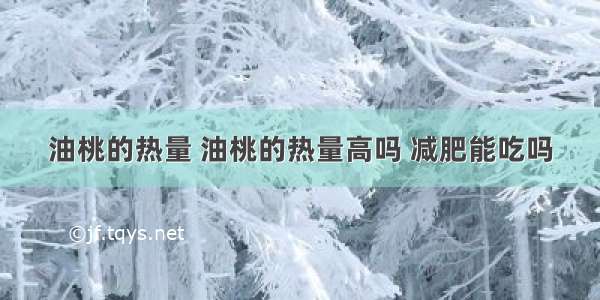 油桃的热量 油桃的热量高吗 减肥能吃吗

©jf.tqys.net